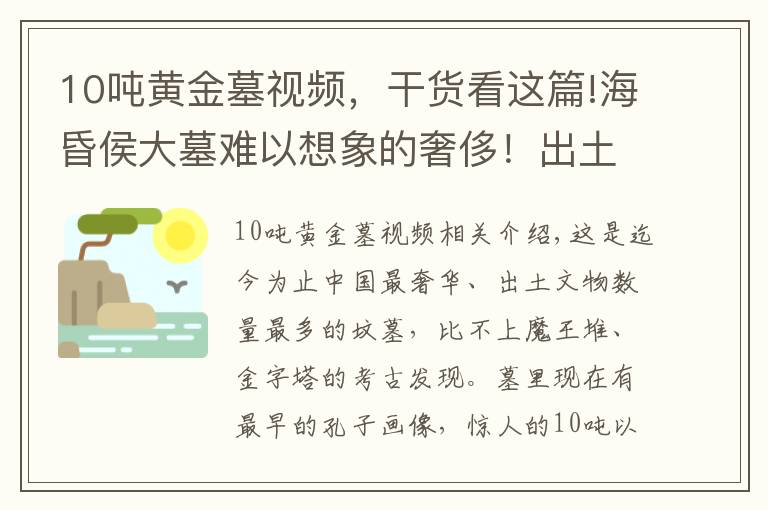 10吨黄金墓视频，干货看这篇!海昏侯大墓难以想象的奢侈！出土

10吨黄金墓视频相关介绍，这是迄今为止中国最奢华、出土文物数量最多的坟墓，比不上魔王堆、金字塔的考古发现。墓里现在有最早的孔子画像，惊人的10吨以